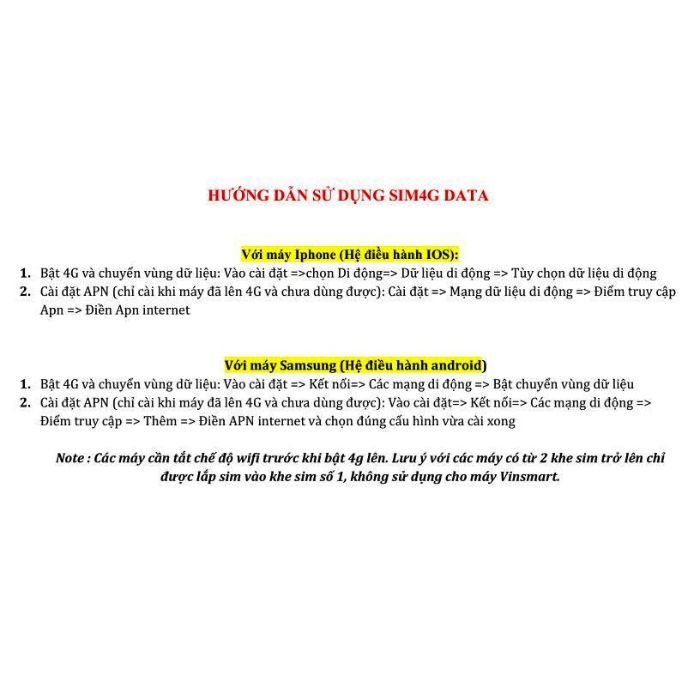 HƯỚNG DẪN SỬ DỤNG SIM4G DATA

Với máy Iphone (Hệ điều hành IOS):

1. Bật 4G và chuyển vùng dữ liệu: Vào cài đặt =>chọn Di động=> Dữ liệu di động => Tùy chọn dữ liệu di động
2. Cài đặt APN (chỉ cài khi máy đã lên 4G và chưa dùng được): Cài đặt => Mạng dữ liệu di động => Điểm truy cập Apn => Điền Apn internet

Với máy Samsung (Hệ điều hành android)

1. Bật 4G và chuyển vùng dữ liệu: Vào cài đặt => Kết nối=> Các mạng di động => Bật chuyển vùng dữ liệu
2. Cài đặt APN (chỉ cài khi máy đã lên 4G và chưa dùng được): Vào cài đặt=> Kết nối=> Các mạng di động => Điểm truy cập => Thêm => Điền APN internet và chọn đúng cấu hình vừa cài xong

Note : Các máy cần tắt chế độ wifi trước khi bật 4g lên. Lưu ý với các máy có từ 2 khe sim trở lên chỉ được lắp sim vào khe sim số 1, không sử dụng cho máy Vinsmart.